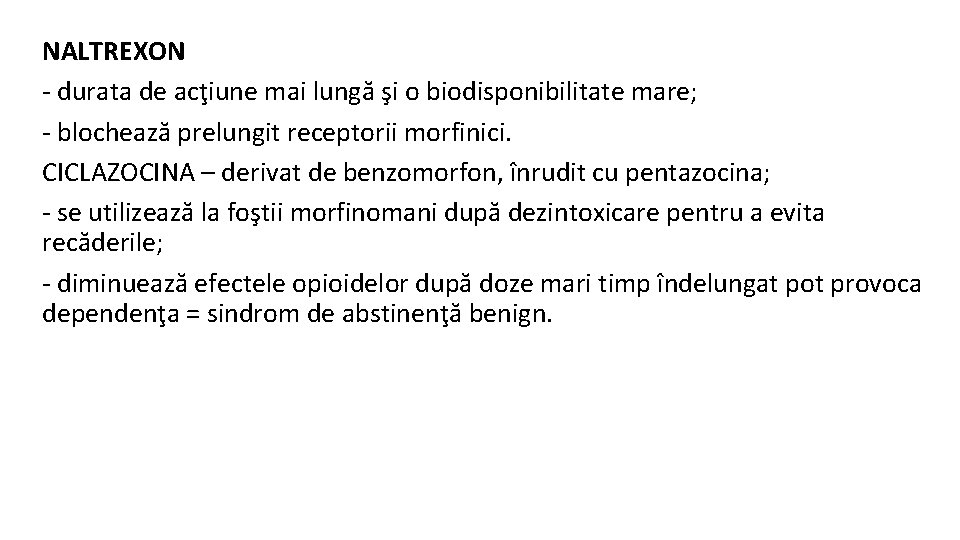 NALTREXON
- durata de acţiune mai lungă şi o biodisponibilitate mare;
- blochează prelungit receptorii morfinici.
CICLAZOCINA – derivat de benzomorfon, înrudit cu pentazocina;
- se utilizează la foştii morfinomani după dezintoxicare pentru a evita recăderile;
- diminuează efectele opioidelor după doze mari timp îndelungat pot provoca dependenţa = sindrom de abstinenţă benign.